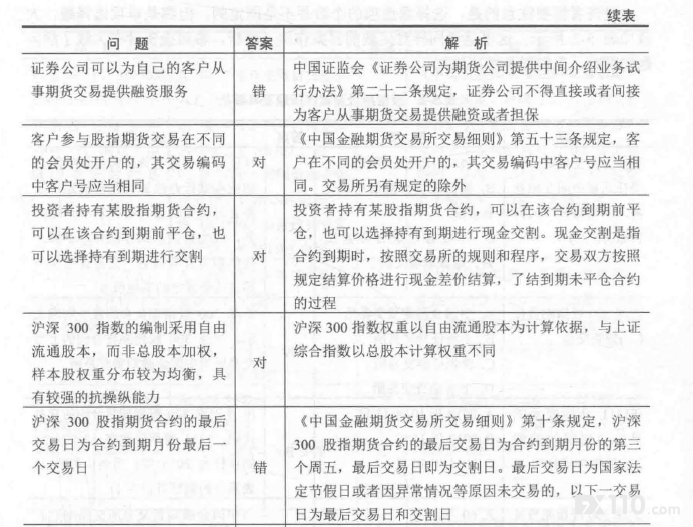 续表

| 问　题 | 答案 | 解　析 |
|---|---|---|
| 证券公司可以为自己的客户从事期货交易提供融资服务 | 错 | 中国证监会《证券公司为期货公司提供中间介绍业务试行办法》第二十二条规定，证券公司不得直接或者间接为客户从事期货交易提供融资或者担保 |
| 客户参与股指期货交易在不同的会员处开户的，其交易编码中客户号应当相同 | 对 | 《中国金融期货交易所交易细则》第五十三条规定，客户在不同的会员处开户的，其交易编码中客户号应当相同。交易所另有规定的除外 |
| 投资者持有某股指期货合约，可以在该合约到期前平仓，也可以选择持有到期进行交割 | 对 | 投资者持有某股指期货合约，可以在该合约到期前平仓，也可以选择持有到期进行现金交割。现金交割是指合约到期时，按照交易所的规则和程序，交易双方按照规定结算价格进行现金差价结算，了结到期未平仓合约的过程 |
| 沪深 300 指数的编制采用自由流通股本，而非总股本加权，样本股权重分布较为均衡，具有较强的抗操纵能力 | 对 | 沪深 300 指数权重以自由流通股本为计算依据，与上证综合指数以总股本计算权重不同 |
| 沪深 300 股指期货合约的最后交易日为合约到期月份最后一个交易日 | 错 | 《中国金融期货交易所交易细则》第十条规定，沪深 300 股指期货合约的最后交易日为合约到期月份的第三个周五，最后交易日即为交割日。最后交易日为国家法定节假日或者因异常情况等原因未交易的，以下一交易日为最后交易日和交割日 |

FX110.com